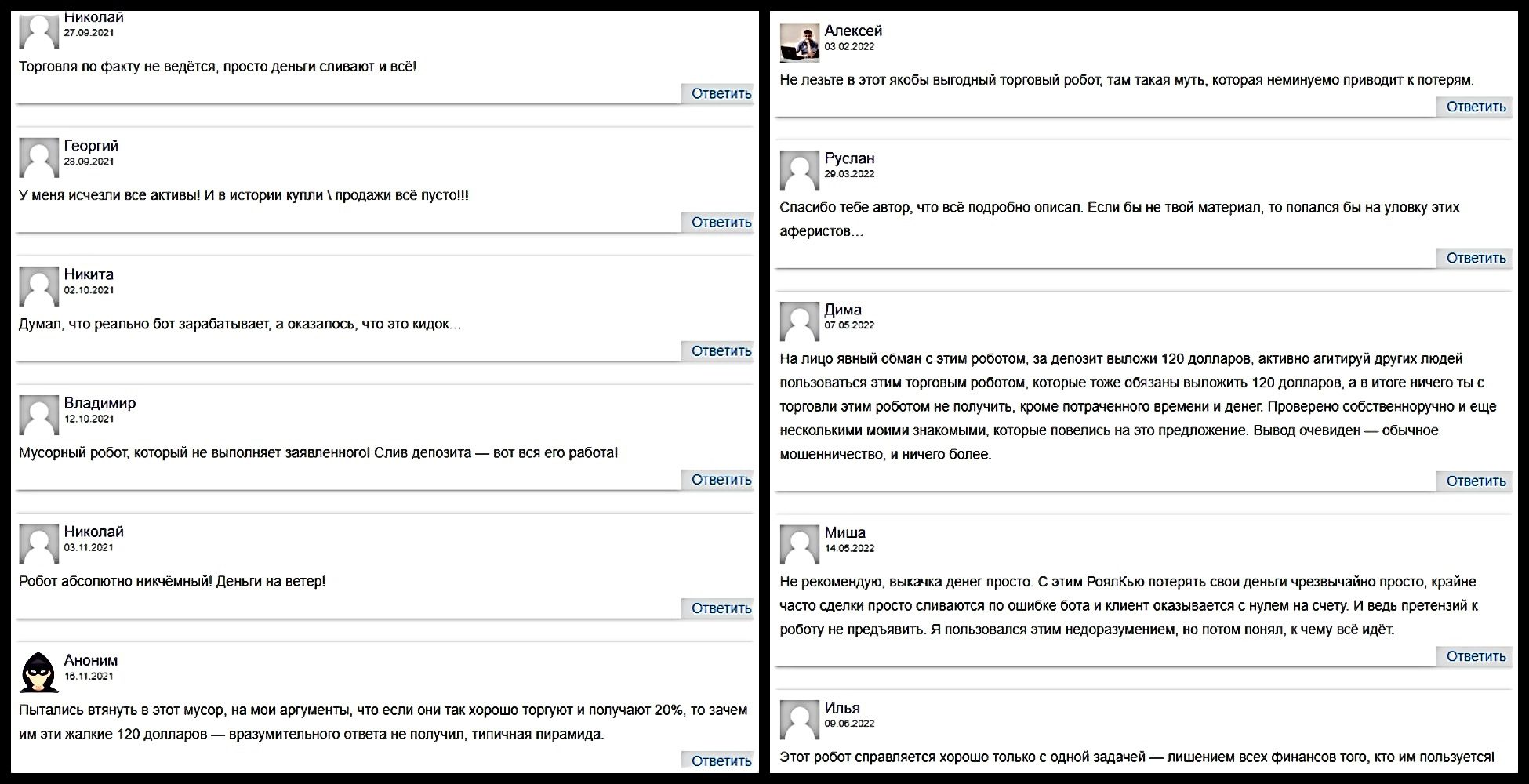 Николай
27.09.2021

Торговля по факту не ведётся, просто деньги сливают и всё!

Ответить

Георгий
28.09.2021

У меня исчезли все активы! И в истории купли \ продажи всё пусто!!!

Ответить

Никита
02.10.2021

Думал, что реально бот зарабатывает, а оказалось, что это кидок...

Ответить

Владимир
12.10.2021

Мусорный робот, который не выполняет заявленного! Слив депозита — вот вся его работа!

Ответить

Николай
03.11.2021

Робот абсолютно никчёмный! Деньги на ветер!

Ответить

Аноним
16.11.2021

Пытались втянуть в этот мусор, на мои аргументы, что если они так хорошо торгуют и получают 20%, то зачем им эти жалкие 120 долларов — вразумительного ответа не получил, типичная пирамида.

Ответить

Алексей
03.02.2022

Не лезьте в этот якобы выгодный торговый робот, там такая муть, которая неминуемо приводит к потерям.

Ответить

Руслан
29.03.2022

Спасибо тебе автор, что всё подробно описал. Если бы не твой материал, то попался бы на уловку этих аферистов...

Ответить

Дима
07.05.2022

На лицо явный обман с этим роботом, за депозит выложи 120 долларов, активно агитируй других людей пользоваться этим торговым роботом, которые тоже обязаны выложить 120 долларов, а в итоге ничего ты с торговли этим роботом не получить, кроме потраченного времени и денег. Проверено собственноручно и еще несколькими моими знакомыми, которые повелись на это предложение. Вывод очевиден — обычное мошенничество, и ничего более.

Ответить

Миша
14.05.2022

Не рекомендую, выкачка денег просто. С этим РоялКью потерять свои деньги чрезвычайно просто, крайне часто сделки просто сливаются по ошибке бота и клиент оказывается с нулем на счету. И ведь претензий к роботу не предъявить. Я пользовался этим недоразумением, но потом понял, к чему всё идёт.

Ответить

Илья
09.06.2022

Этот робот справляется хорошо только с одной задачей — лишением всех финансов того, кто им пользуется!